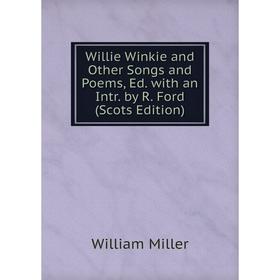 Willie Winkie and Other Songs and Poems, Ed. with an Intr. by R. Ford (Scots Edition)

William Miller